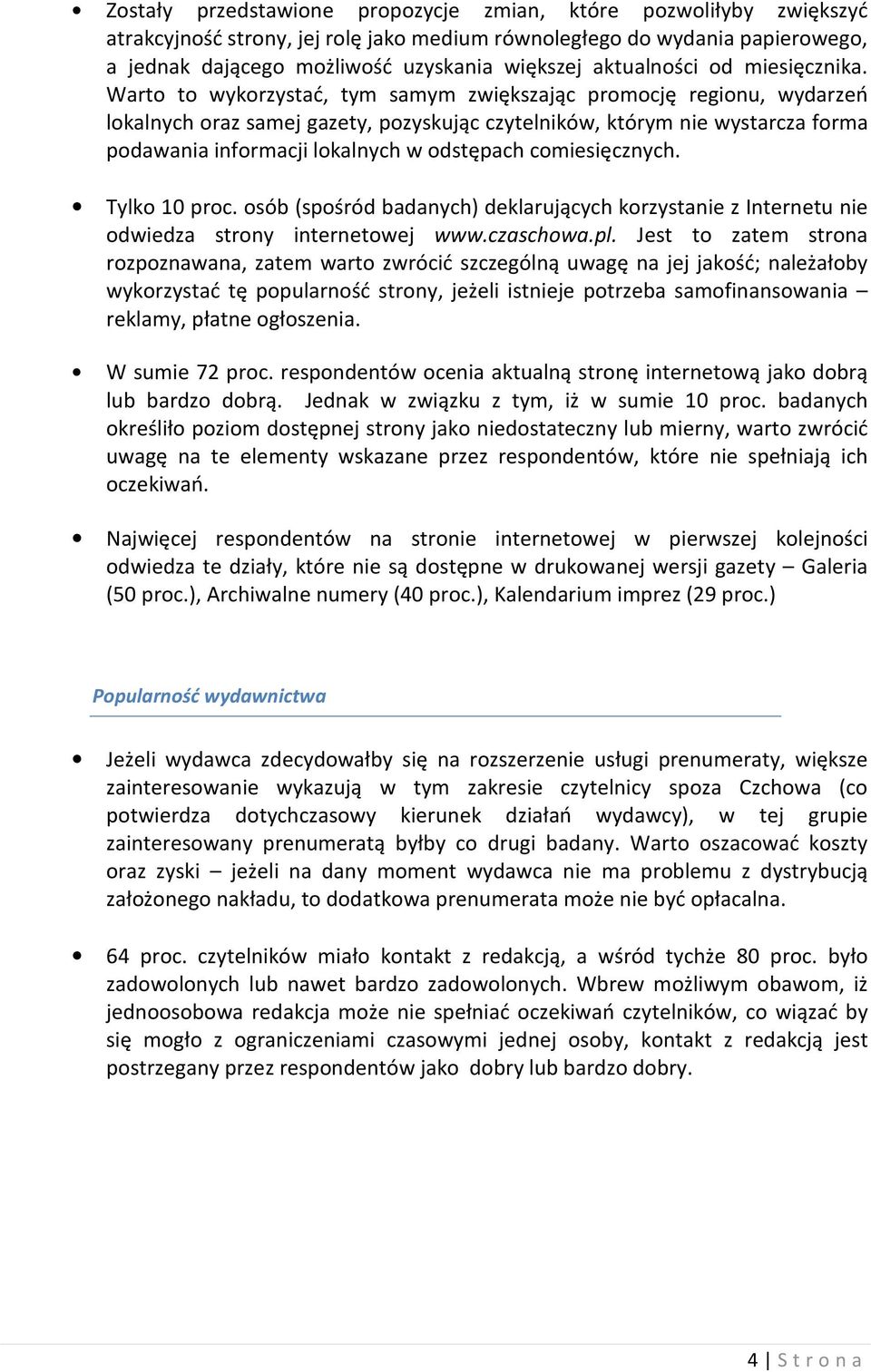 • Zostały przedstawione propozycje zmian, które pozwoliłyby zwiększyć atrakcyjność strony, jej rolę jako medium równoległego do wydania papierowego, a jednak dającego możliwość uzyskania większej aktualności od miesięcznika. Warto to wykorzystać, tym samym zwiększając promocję regionu, wydarzeń lokalnych oraz samej gazety, pozyskując czytelników, którym nie wystarcza forma podawania informacji lokalnych w odstępach comiesięcznych.

• Tylko 10 proc. osób (spośród badanych) deklarujących korzystanie z Internetu nie odwiedza strony internetowej www.czaschowa.pl. Jest to zatem strona rozpoznawana, zatem warto zwrócić szczególną uwagę na jej jakość; należałoby wykorzystać tę popularność strony, jeżeli istnieje potrzeba samofinansowania – reklamy, płatne ogłoszenia.

• W sumie 72 proc. respondentów ocenia aktualną stronę internetową jako dobrą lub bardzo dobrą. Jednak w związku z tym, iż w sumie 10 proc. badanych określiło poziom dostępnej strony jako niedostateczny lub mierny, warto zwrócić uwagę na te elementy wskazane przez respondentów, które nie spełniają ich oczekiwań.

• Najwięcej respondentów na stronie internetowej w pierwszej kolejności odwiedza te działy, które nie są dostępne w drukowanej wersji gazety – Galeria (50 proc.), Archiwalne numery (40 proc.), Kalendarium imprez (29 proc.)

Popularność wydawnictwa

• Jeżeli wydawca zdecydowałby się na rozszerzenie usługi prenumeraty, większe zainteresowanie wykazują w tym zakresie czytelnicy spoza Czchowa (co potwierdza dotychczasowy kierunek działań wydawcy), w tej grupie zainteresowany prenumeratą byłby co drugi badany. Warto oszacować koszty oraz zyski – jeżeli na dany moment wydawca nie ma problemu z dystrybucją założonego nakładu, to dodatkowa prenumerata może nie być opłacalna.

• 64 proc. czytelników miało kontakt z redakcją, a wśród tychże 80 proc. było zadowolonych lub nawet bardzo zadowolonych. Wbrew możliwym obawom, iż jednoosobowa redakcja może nie spełniać oczekiwań czytelników, co wiązać by się mogło z ograniczeniami czasowymi jednej osoby, kontakt z redakcją jest postrzegany przez respondentów jako dobry lub bardzo dobry.

4 | S t r o n a